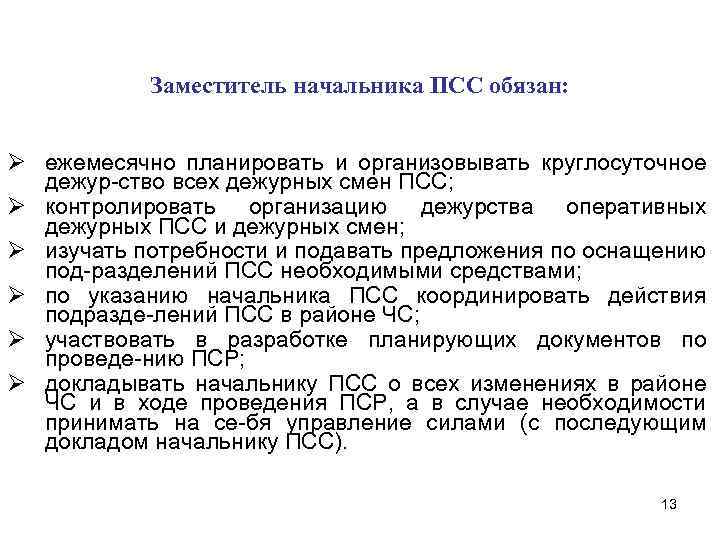 Заместитель начальника ПСС обязан:

➢ ежемесячно планировать и организовывать круглосуточное дежур-ство всех дежурных смен ПСС;
➢ контролировать организацию дежурства оперативных дежурных ПСС и дежурных смен;
➢ изучать потребности и подавать предложения по оснащению под-разделений ПСС необходимыми средствами;
➢ по указанию начальника ПСС координировать действия подразде-лений ПСС в районе ЧС;
➢ участвовать в разработке планирующих документов по проведе-нию ПСР;
➢ докладывать начальнику ПСС о всех изменениях в районе ЧС и в ходе проведения ПСР, а в случае необходимости принимать на се-бя управление силами (с последующим докладом начальнику ПСС).

13